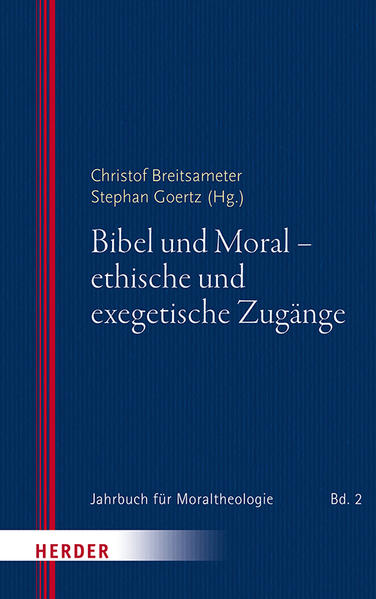 Christof Breitsameter
Stephan Goertz (Hg.)

Bibel und Moral – ethische und exegetische Zugänge

Jahrbuch für Moraltheologie Bd. 2

HERDER